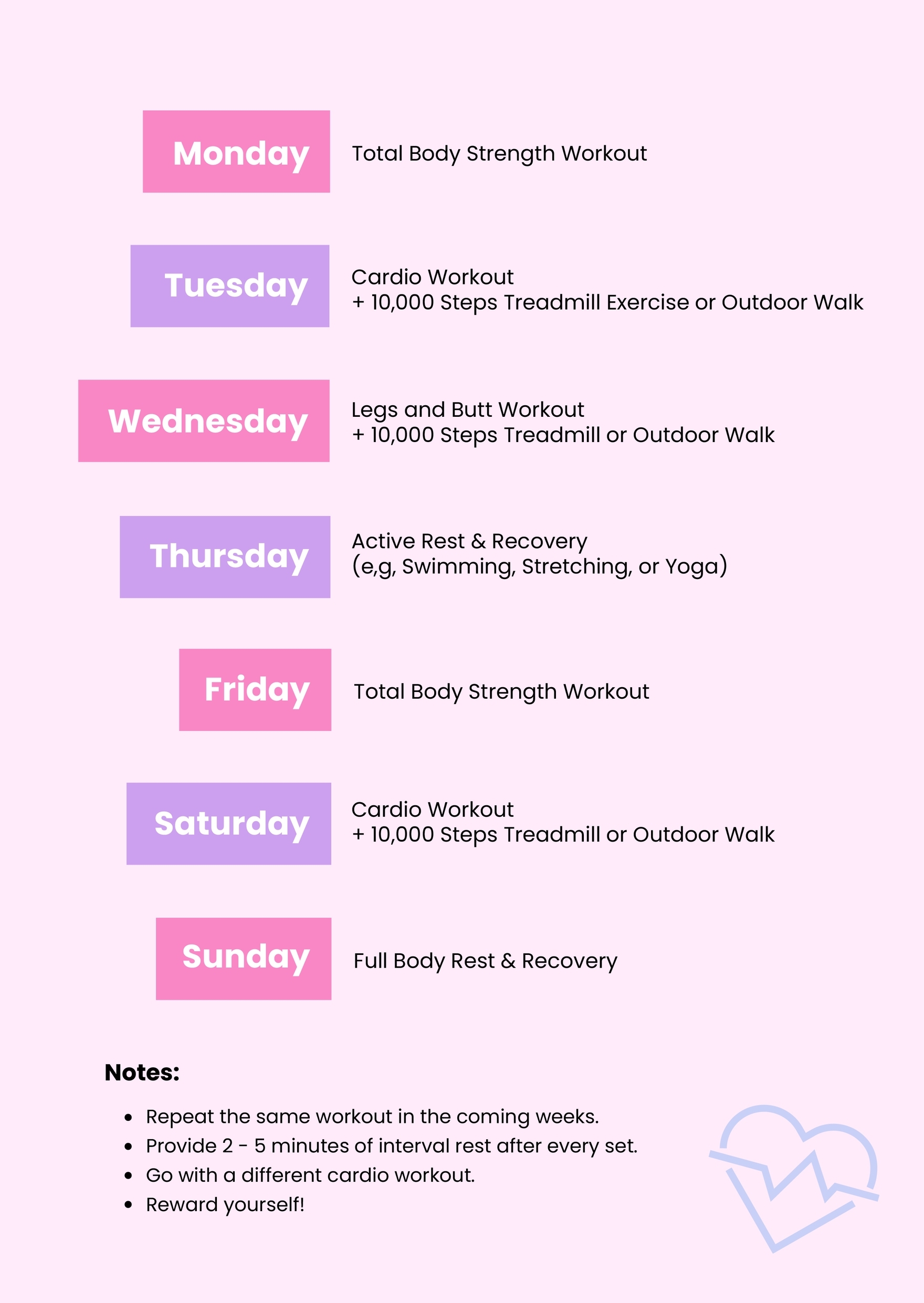 Monday

Total Body Strength Workout

Tuesday

Cardio Workout
+ 10,000 Steps Treadmill Exercise or Outdoor Walk

Wednesday

Legs and Butt Workout
+ 10,000 Steps Treadmill or Outdoor Walk

Thursday

Active Rest & Recovery
(e,g, Swimming, Stretching, or Yoga)

Friday

Total Body Strength Workout

Saturday

Cardio Workout
+ 10,000 Steps Treadmill or Outdoor Walk

Sunday

Full Body Rest & Recovery

Notes:

- Repeat the same workout in the coming weeks.
- Provide 2 - 5 minutes of interval rest after every set.
- Go with a different cardio workout.
- Reward yourself!